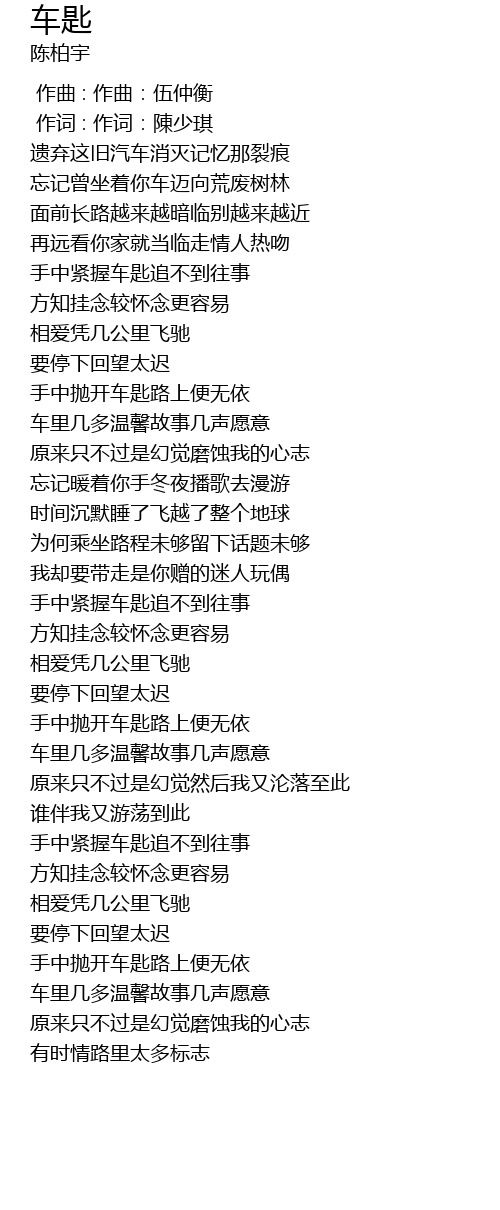 车匙
陈柏宇

作曲 : 作曲：伍仲衡
作词 : 作词：陳少琪
遗弃这旧汽车消灭记忆那裂痕
忘记曾坐着你车迈向荒废树林
面前长路越来越暗临别越来越近
再远看你家就当临走情人热吻
手中紧握车匙追不到往事
方知挂念较怀念更容易
相爱凭几公里飞驰
要停下回望太迟
手中抛开车匙路上便无依
车里几多温馨故事几声愿意
原来只不过是幻觉磨蚀我的心志
忘记暖着你手冬夜播歌去漫游
时间沉默睡了飞越了整个地球
为何乘坐路程未够留下话题未够
我却要带走是你赠的迷人玩偶
手中紧握车匙追不到往事
方知挂念较怀念更容易
相爱凭几公里飞驰
要停下回望太迟
手中抛开车匙路上便无依
车里几多温馨故事几声愿意
原来只不过是幻觉然后我又沦落至此
谁伴我又游荡到此
手中紧握车匙追不到往事
方知挂念较怀念更容易
相爱凭几公里飞驰
要停下回望太迟
手中抛开车匙路上便无依
车里几多温馨故事几声愿意
原来只不过是幻觉磨蚀我的心志
有时情路里太多标志